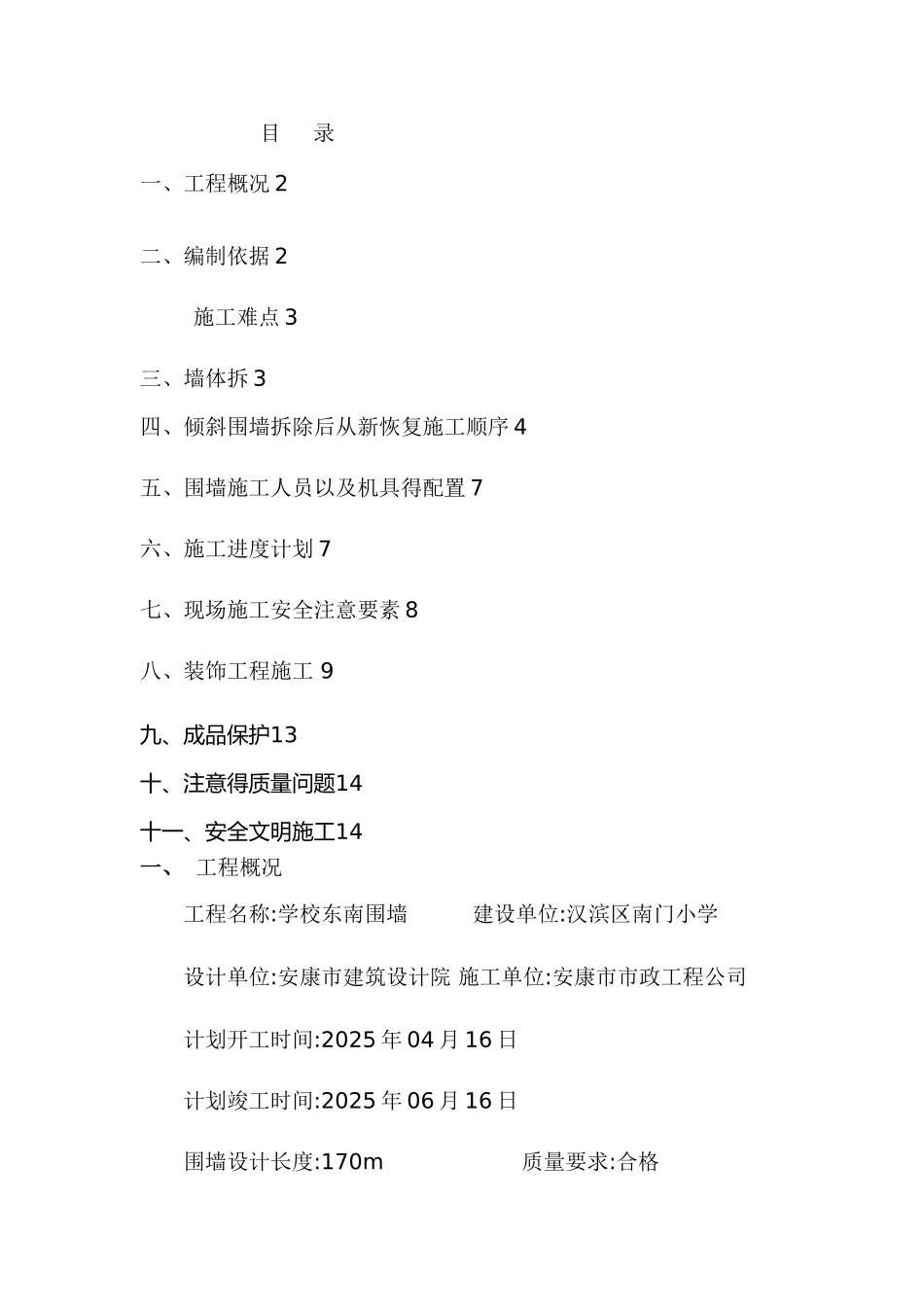 目　录

一、工程概况 2

二、编制依据 2

施工难点 3

三、墙体拆 3

四、倾斜围墙拆除后从新恢复施工顺序 4

五、围墙施工人员以及机具得配置 7

六、施工进度计划 7

七、现场施工安全注意要素 8

八、装饰工程施工 9

九、成品保护13

十、注意得质量问题14

十一、安全文明施工14

一、　工程概况

工程名称:学校东南围墙　　　建设单位:汉滨区南门小学

设计单位:安康市建筑设计院 施工单位:安康市市政工程公司

计划开工时间:2025 年 04 月 16 日

计划竣工时间:2025 年 06 月 16 日

围墙设计长度:170m　　　　　质量要求:合格